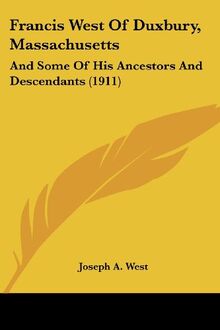 Francis West Of Duxbury, Massachusetts

And Some Of His Ancestors And Descendants (1911)

Joseph A. West